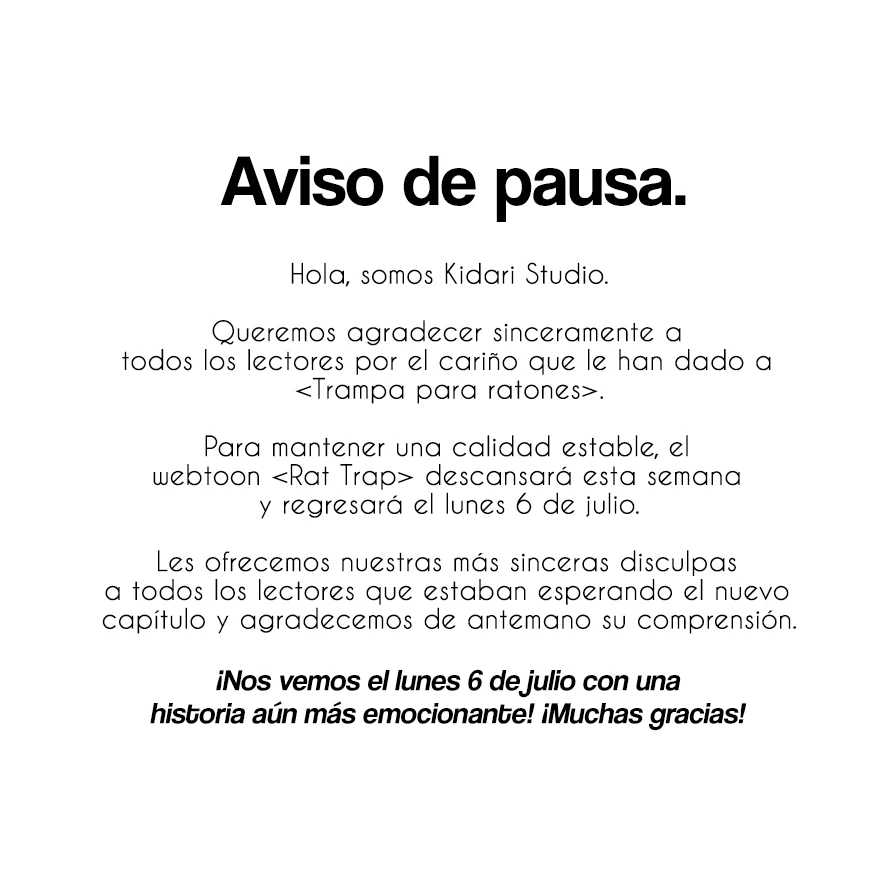 Aviso de pausa.

Hola, somos Kidari Studio.

Queremos agradecer sinceramente a todos los lectores por el cariño que le han dado a <Trampa para ratones>.

Para mantener una calidad estable, el webtoon <Rat Trap> descansará esta semana y regresará el lunes 6 de julio.

Les ofrecemos nuestras más sinceras disculpas a todos los lectores que estaban esperando el nuevo capítulo y agradecemos de antemano su comprensión.

¡Nos vemos el lunes 6 de julio con una historia aún más emocionante! ¡Muchas gracias!